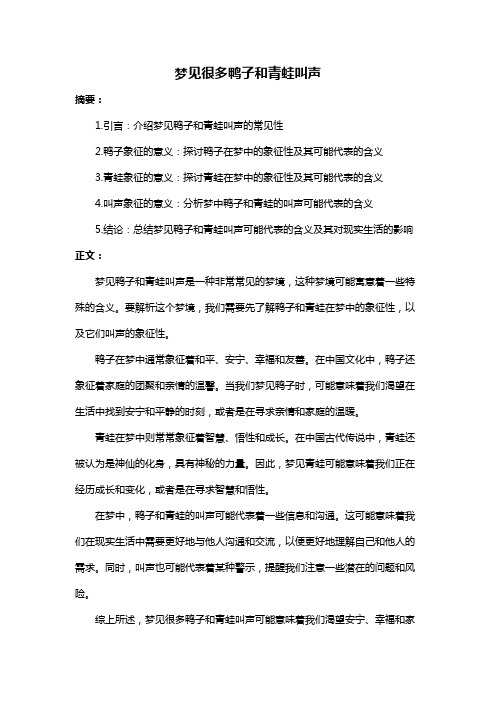 梦见很多鸭子和青蛙叫声

摘要：

1.引言：介绍梦见鸭子和青蛙叫声的常见性

2.鸭子象征的意义：探讨鸭子在梦中的象征性及其可能代表的含义

3.青蛙象征的意义：探讨青蛙在梦中的象征性及其可能代表的含义

4.叫声象征的意义：分析梦中鸭子和青蛙的叫声可能代表的含义

5.结论：总结梦见鸭子和青蛙叫声可能代表的含义及其对现实生活的影响

正文：

梦见鸭子和青蛙叫声是一种非常常见的梦境，这种梦境可能寓意着一些特殊的含义。要解析这个梦境，我们需要先了解鸭子和青蛙在梦中的象征性，以及它们叫声的象征性。

鸭子在梦中通常象征着和平、安宁、幸福和友善。在中国文化中，鸭子还象征着家庭的团聚和亲情的温馨。当我们梦见鸭子时，可能意味着我们渴望在生活中找到安宁和平静的时刻，或者是在寻求亲情和家庭的温暖。

青蛙在梦中则常常象征着智慧、悟性和成长。在中国古代传说中，青蛙还被认为是神仙的化身，具有神秘的力量。因此，梦见青蛙可能意味着我们正在经历成长和变化，或者是在寻求智慧和悟性。

在梦中，鸭子和青蛙的叫声可能代表着一些信息和沟通。这可能意味着我们在现实生活中需要更好地与他人沟通和交流，以便更好地理解自己和他人的需求。同时，叫声也可能代表着某种警示，提醒我们注意一些潜在的问题和风险。

综上所述，梦见很多鸭子和青蛙叫声可能意味着我们渴望安宁、幸福和家